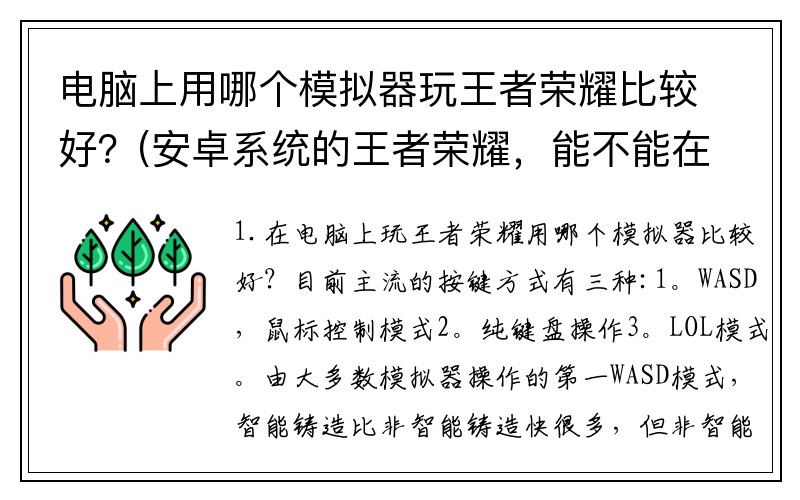 电脑上用哪个模拟器玩王者荣耀比较好?（安卓系统的王者荣耀，能不能在

1. 在电脑上玩王者荣耀用哪个模拟器比较好? 目前主流的按键方式有三种: 1。WASD，鼠标控制模式2。纯键盘操作3。LOL模式。由大多数模拟器操作的第一WASD模式，智能铸造比非智能铸造快很多，但非智能